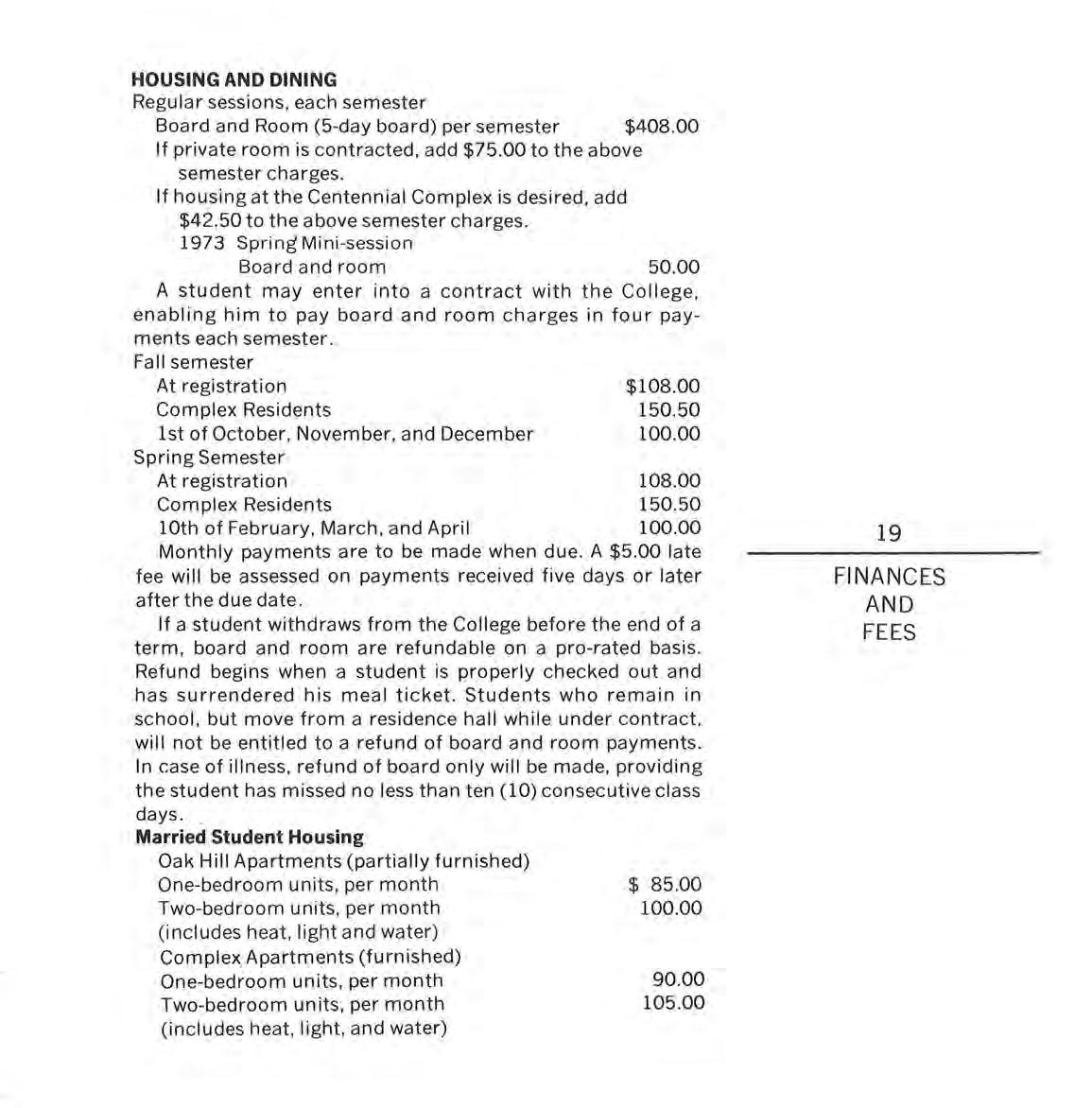 HOUSING AND DINING
Regular sessions, each semester
Board and Room (5-day board) per semester $408.00
If private room is contracted, add $75.00 to the above semester charges.
If housing at the Centennial Complex is desired, add $42.50 to the above semester charges.
1973 Spring Mini-session
Board and room 50.00

A student may enter into a contract with the College, enabling him to pay board and room charges in four payments each semester.

Fall semester
At registration $108.00
Complex Residents 150.50
1st of October, November, and December 100.00
Spring Semester
At registration 108.00
Complex Residents 150.50
10th of February, March, and April 100.00

Monthly payments are to be made when due. A $5.00 late fee will be assessed on payments received five days or later after the due date.

If a student withdraws from the College before the end of a term, board and room are refundable on a pro-rated basis. Refund begins when a student is properly checked out and has surrendered his meal ticket. Students who remain in school, but move from a residence hall while under contract, will not be entitled to a refund of board and room payments. In case of illness, refund of board only will be made, providing the student has missed no less than ten (10) consecutive class days.

Married Student Housing
Oak Hill Apartments (partially furnished)
One-bedroom units, per month $ 85.00
Two-bedroom units, per month 100.00
(includes heat, light and water)
Complex Apartments (furnished)
One-bedroom units, per month 90.00
Two-bedroom units, per month 105.00
(includes heat, light, and water)

19

FINANCES AND FEES